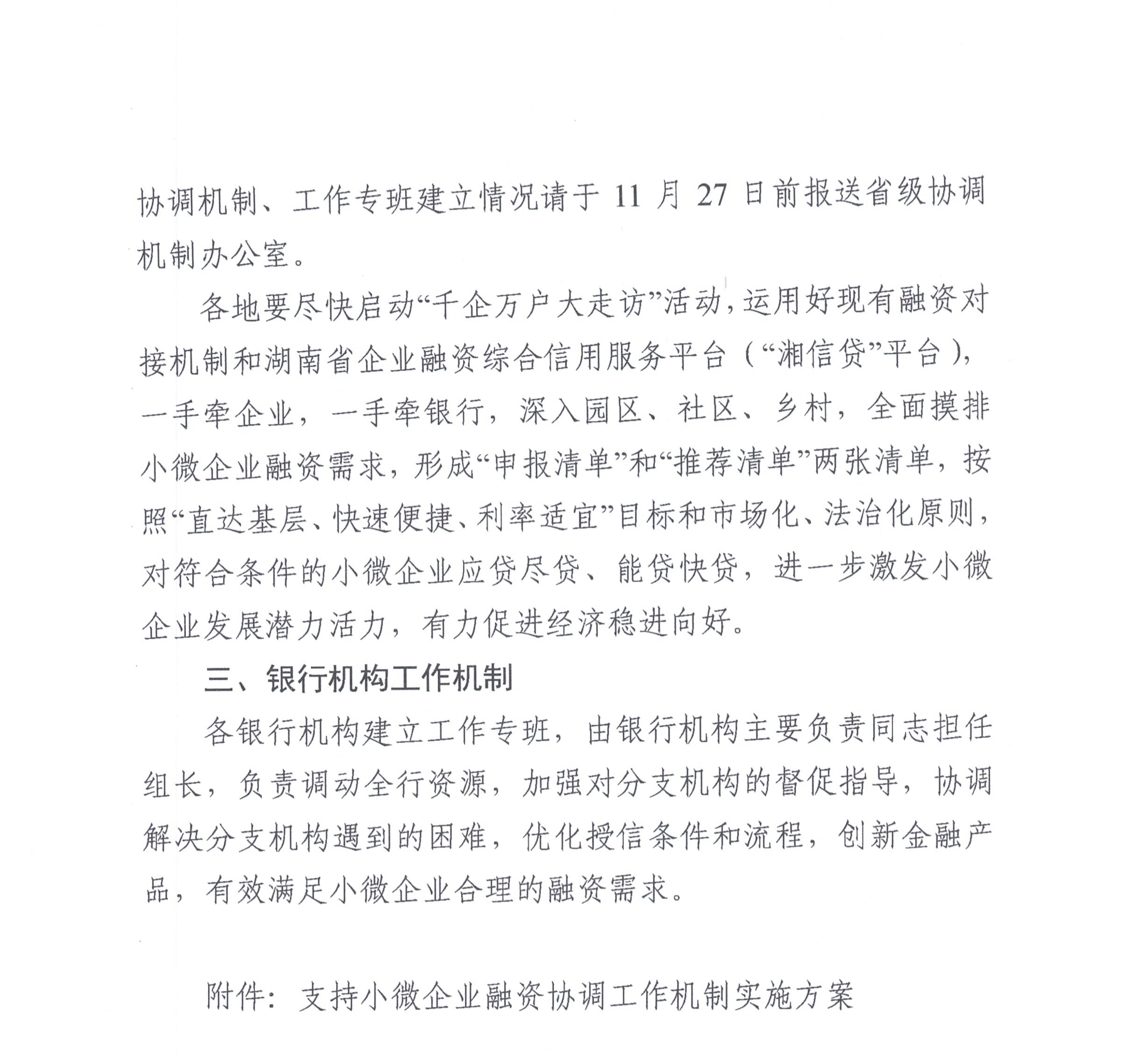 协调机制、工作专班建立情况请于 11 月 27 日前报送省级协调机制办公室。

各地要尽快启动“千企万户大走访”活动，运用好现有融资对接机制和湖南省企业融资综合信用服务平台（“湘信贷”平台），一手牵企业，一手牵银行，深入园区、社区、乡村，全面摸排小微企业融资需求，形成“申报清单”和“推荐清单”两张清单，按照“直达基层、快速便捷、利率适宜”目标和市场化、法治化原则，对符合条件的小微企业应贷尽贷、能贷快贷，进一步激发小微企业发展潜力活力，有力促进经济稳进向好。

三、银行机构工作机制

各银行机构建立工作专班，由银行机构主要负责同志担任组长，负责调动全行资源，加强对分支机构的督促指导，协调解决分支机构遇到的困难，优化授信条件和流程，创新金融产品，有效满足小微企业合理的融资需求。

附件：支持小微企业融资协调工作机制实施方案